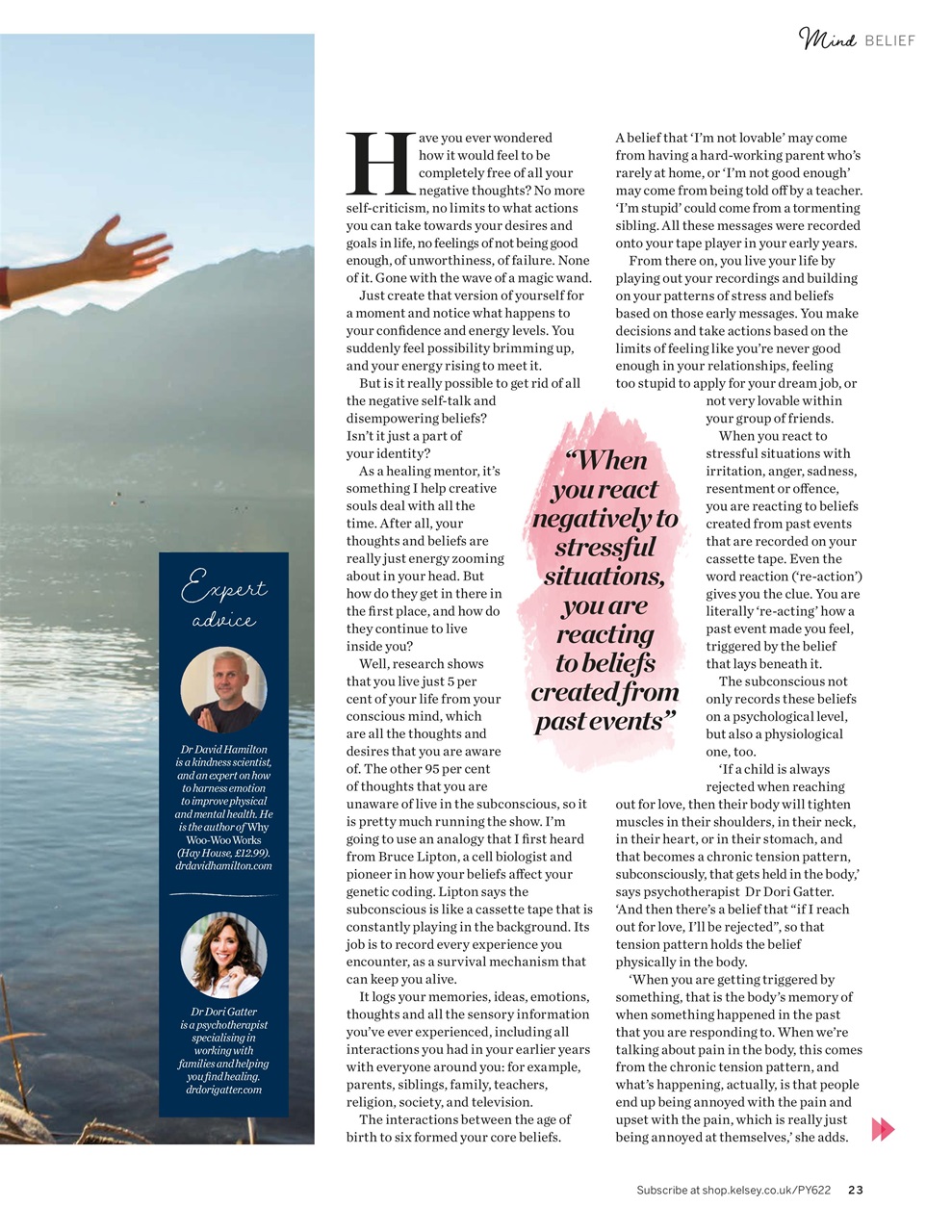 Mind BELIEF

Have you ever wondered how it would feel to be completely free of all your negative thoughts? No more self-criticism, no limits to what actions you can take towards your desires and goals in life, no feelings of not being good enough, of unworthiness, of failure. None of it. Gone with the wave of a magic wand.

Just create that version of yourself for a moment and notice what happens to your confidence and energy levels. You suddenly feel possibility brimming up, and your energy rising to meet it.

But is it really possible to get rid of all the negative self-talk and disempowering beliefs? Isn't it just a part of your identity?

As a healing mentor, it's something I help creative souls deal with all the time. After all, your thoughts and beliefs are really just energy zooming about in your head. But how do they get in there in the first place, and how do they continue to live inside you?

Well, research shows that you live just 5 per cent of your life from your conscious mind, which are all the thoughts and desires that you are aware of. The other 95 per cent of thoughts that you are unaware of live in the subconscious, so it is pretty much running the show. I'm going to use an analogy that I first heard from Bruce Lipton, a cell biologist and pioneer in how your beliefs affect your genetic coding. Lipton says the subconscious is like a cassette tape that is constantly playing in the background. Its job is to record every experience you encounter, as a survival mechanism that can keep you alive.

It logs your memories, ideas, emotions, thoughts and all the sensory information you've ever experienced, including all interactions you had in your earlier years with everyone around you: for example, parents, siblings, family, teachers, religion, society, and television.

The interactions between the age of birth to six formed your core beliefs. A belief that 'I'm not lovable' may come from having a hard-working parent who's rarely at home, or 'I'm not good enough' may come from being told off by a teacher. 'I'm stupid' could come from a tormenting sibling. All these messages were recorded onto your tape player in your early years.

From there on, you live your life by playing out your recordings and building on your patterns of stress and beliefs based on those early messages. You make decisions and take actions based on the limits of feeling like you're never good enough in your relationships, feeling too stupid to apply for your dream job, or not very lovable within your group of friends.

When you react to stressful situations with irritation, anger, sadness, resentment or offence, you are reacting to beliefs created from past events that are recorded on your cassette tape. Even the word reaction ('re-action') gives you the clue. You are literally 're-acting' how a past event made you feel, triggered by the belief that lays beneath it.

The subconscious not only records these beliefs on a psychological level, but also a physiological one, too.

'If a child is always rejected when reaching out for love, then their body will tighten muscles in their shoulders, in their neck, in their heart, or in their stomach, and that becomes a chronic tension pattern, subconsciously, that gets held in the body,' says psychotherapist Dr Dori Gatter. 'And then there's a belief that "if I reach out for love, I'll be rejected", so that tension pattern holds the belief physically in the body.

'When you are getting triggered by something, that is the body's memory of when something happened in the past that you are responding to. When we're talking about pain in the body, this comes from the chronic tension pattern, and what's happening, actually, is that people end up being annoyed with the pain and upset with the pain, which is really just being annoyed at themselves,' she adds.

"When you react negatively to stressful situations, you are reacting to beliefs created from past events"

Expert advice

Dr David Hamilton is a kindness scientist, and an expert on how to harness emotion to improve physical and mental health. He is the author of Why Woo-Woo Works (Hay House, £12.99). drdavidhamilton.com

Dr Dori Gatter is a psychotherapist specialising in working with families and helping you find healing. drdorigatter.com

Subscribe at shop.kelsey.co.uk/PY622 23